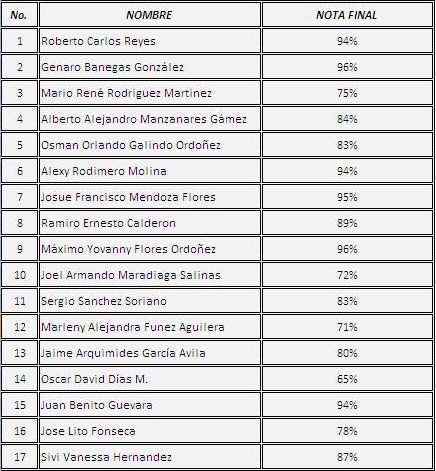 | No. | NOMBRE | NOTA FINAL |
|---|---|---|
| 1 | Roberto Carlos Reyes | 94% |
| 2 | Genaro Banegas González | 96% |
| 3 | Mario René Rodriguez Martinez | 75% |
| 4 | Alberto Alejandro Manzanares Gámez | 84% |
| 5 | Osman Orlando Galindo Ordoñez | 83% |
| 6 | Alexy Rodimero Molina | 94% |
| 7 | Josue Francisco Mendoza Flores | 95% |
| 8 | Ramiro Ernesto Calderon | 89% |
| 9 | Máximo Yovanny Flores Ordoñez | 96% |
| 10 | Joel Armando Maradiaga Salinas | 72% |
| 11 | Sergio Sanchez Soriano | 83% |
| 12 | Marleny Alejandra Funez Aguilera | 71% |
| 13 | Jaime Arquimides García Avila | 80% |
| 14 | Oscar David Días M. | 65% |
| 15 | Juan Benito Guevara | 94% |
| 16 | Jose Lito Fonseca | 78% |
| 17 | Sivi Vanessa Hernandez | 87% |